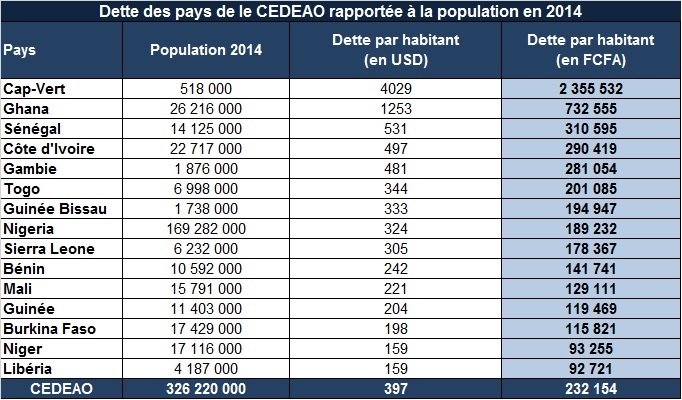 Dette des pays de le CEDEAO rapportée à la population en 2014

| Pays | Population 2014 | Dette par habitant (en USD) | Dette par habitant (en FCFA) |
|---|---|---|---|
| Cap-Vert | 518 000 | 4029 | 2 355 532 |
| Ghana | 26 216 000 | 1253 | 732 555 |
| Sénégal | 14 125 000 | 531 | 310 595 |
| Côte d'Ivoire | 22 717 000 | 497 | 290 419 |
| Gambie | 1 876 000 | 481 | 281 054 |
| Togo | 6 998 000 | 344 | 201 085 |
| Guinée Bissau | 1 738 000 | 333 | 194 947 |
| Nigeria | 169 282 000 | 324 | 189 232 |
| Sierra Leone | 6 232 000 | 305 | 178 367 |
| Bénin | 10 592 000 | 242 | 141 741 |
| Mali | 15 791 000 | 221 | 129 111 |
| Guinée | 11 403 000 | 204 | 119 469 |
| Burkina Faso | 17 429 000 | 198 | 115 821 |
| Niger | 17 116 000 | 159 | 93 255 |
| Libéria | 4 187 000 | 159 | 92 721 |
| CEDEAO | 326 220 000 | 397 | 232 154 |